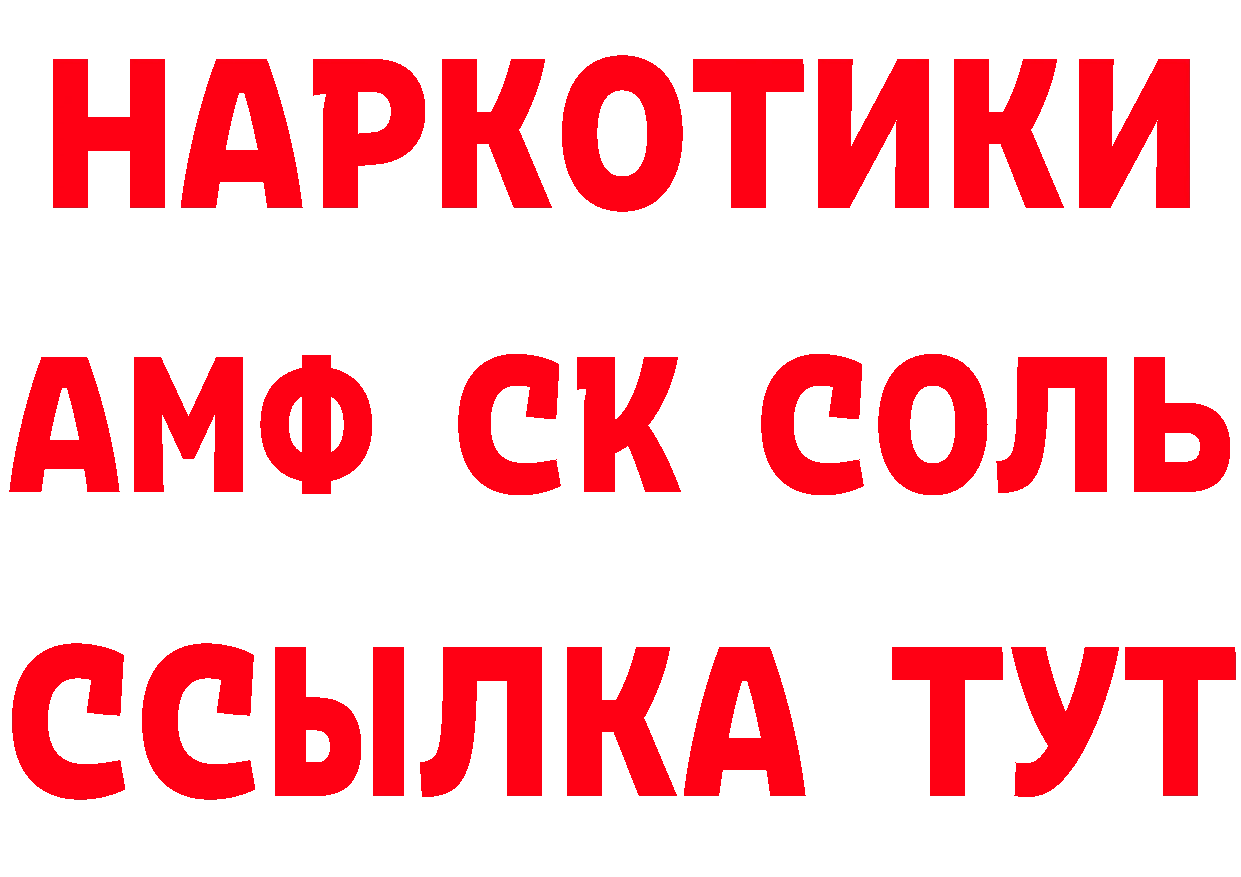 НАРКОТИКИ

АМФ СК СОЛЬ

ССЫЛКА ТУТ